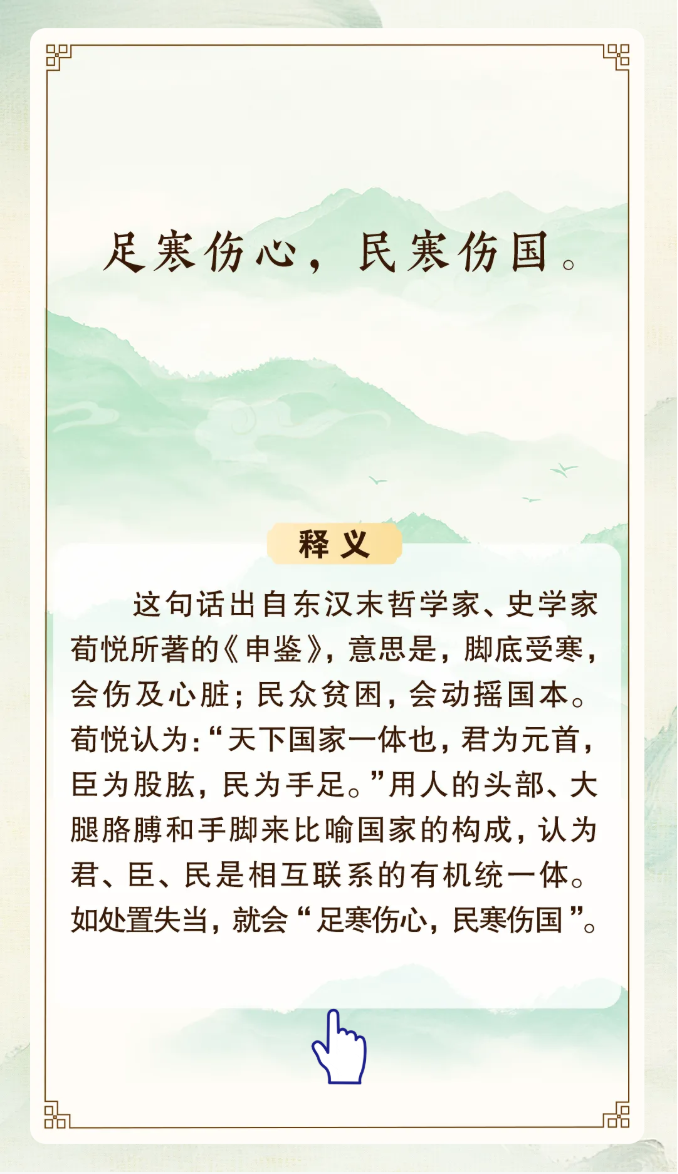 足寒伤心，民寒伤国。

释义

这句话出自东汉末哲学家、史学家荀悦所著的《申鉴》，意思是，脚底受寒，会伤及心脏；民众贫困，会动摇国本。荀悦认为：“天下国家一体也，君为元首，臣为股肱，民为手足。”用人的头部、大腿胳膊和手脚来比喻国家的构成，认为君、臣、民是相互联系的有机统一体。如处置失当，就会“足寒伤心，民寒伤国”。